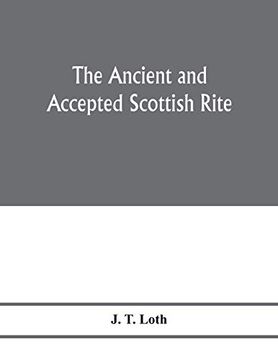 The Ancient and Accepted Scottish Rite

J. T. Loth